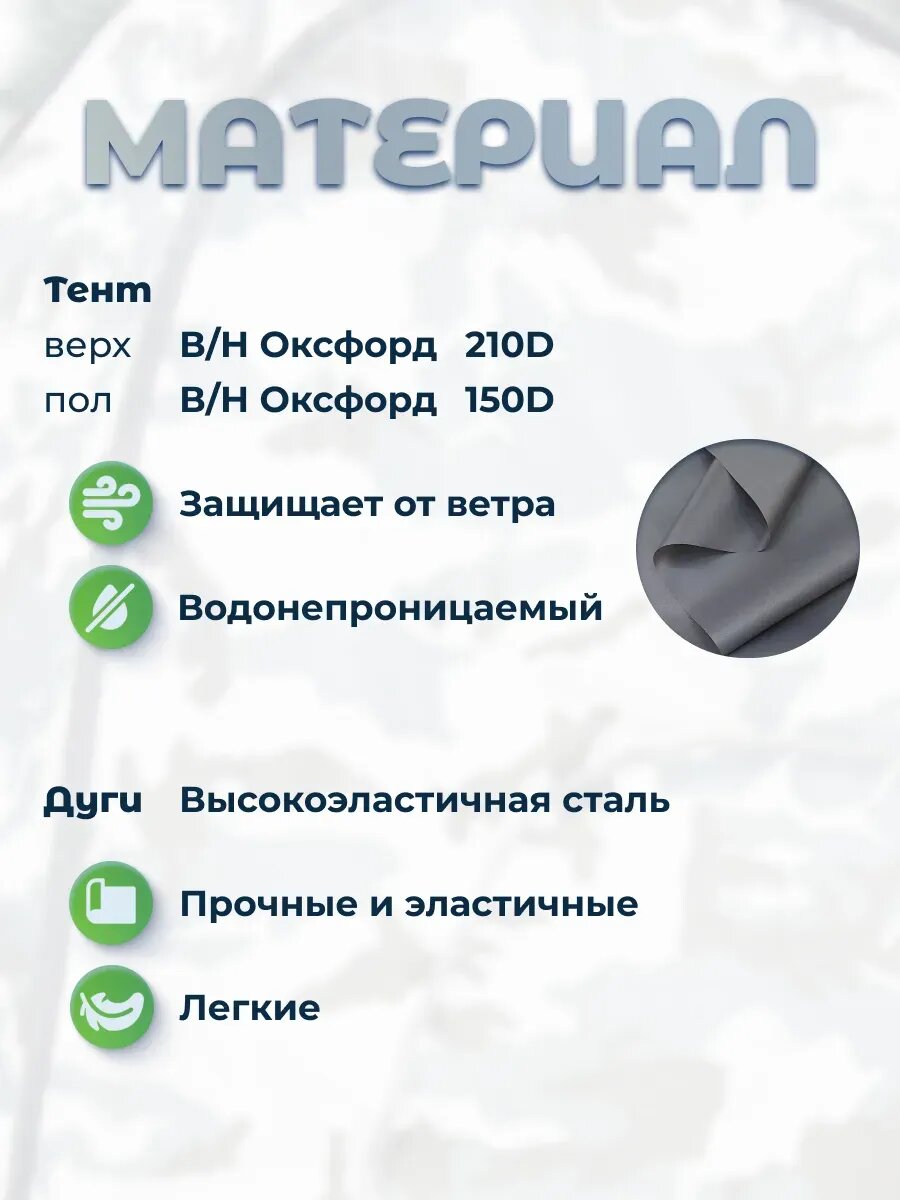 МАТЕРИАЛ

Тент
верх В/Н Оксфорд 210D
пол В/Н Оксфорд 150D

Защищает от ветра

Водонепроницаемый

Дуги Высокоэластичная сталь

Прочные и эластичные

Легкие